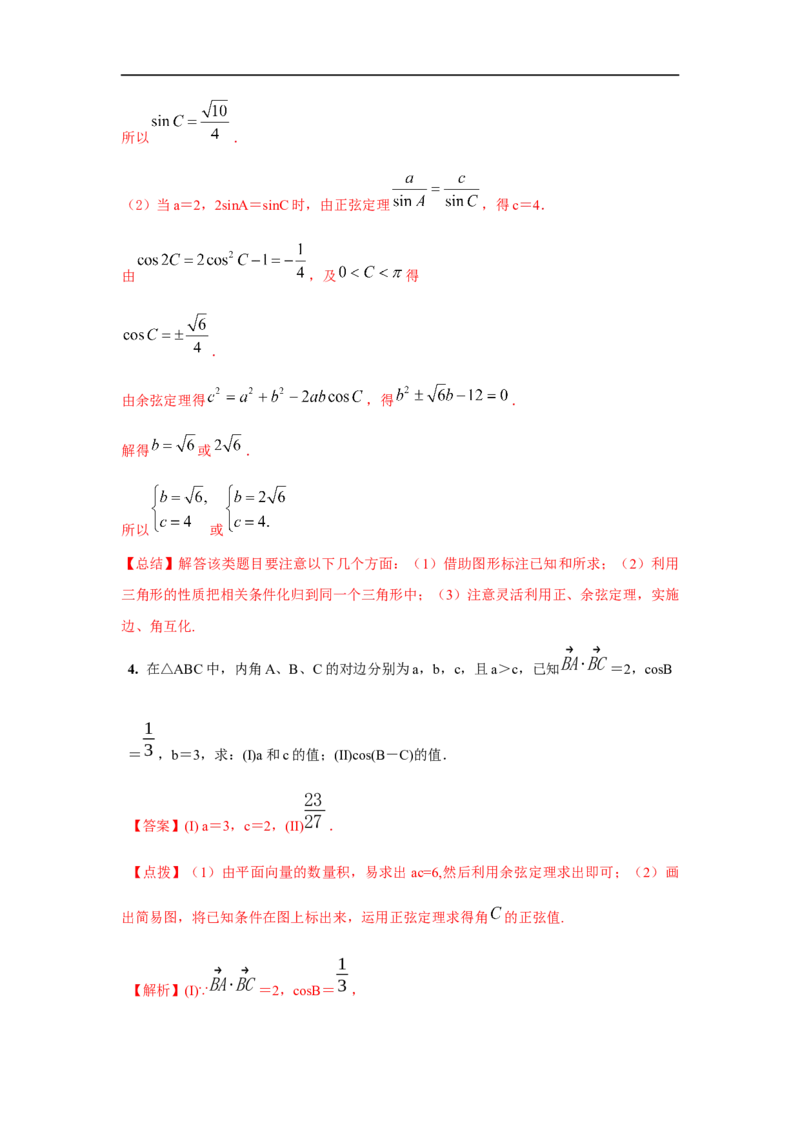 所以$\sin C=\frac{\sqrt{10}}{4}$.

（2）当a＝2，2sinA＝sinC时，由正弦定理$\frac{a}{\sin A}=\frac{c}{\sin C}$，得c＝4.

由$\cos 2C=2\cos^2 C-1=-\frac{1}{4}$，及$0<C<\pi$得

$\cos C=\pm\frac{\sqrt{6}}{4}$.

由余弦定理得$c^2=a^2+b^2-2ab\cos C$，得$b^2\pm\sqrt{6}b-12=0$.

解得$b=\sqrt{6}$或$2\sqrt{6}$.

所以$\begin{cases}b=\sqrt{6},\\c=4\end{cases}$或$\begin{cases}b=2\sqrt{6}\\c=4.\end{cases}$

【总结】解答该类题目要注意以下几个方面：（1）借助图形标注已知和所求；（2）利用三角形的性质把相关条件化归到同一个三角形中；（3）注意灵活利用正、余弦定理，实施边、角互化.

4. 在△ABC中，内角A、B、C的对边分别为a，b，c，且a＞c，已知$\vec{BA}\cdot\vec{BC}$＝2，cosB＝$\frac{1}{3}$，b＝3，求：(I)a和c的值；(II)cos(B－C)的值.

【答案】(I) a＝3，c＝2，(II)$\frac{23}{27}$.

【点拨】（1）由平面向量的数量积，易求出ac=6,然后利用余弦定理求出即可；（2）画出简易图，将已知条件在图上标出来，运用正弦定理求得角$C$的正弦值.

【解析】(I)∵$\vec{BA}\cdot\vec{BC}$＝2，cosB＝$\frac{1}{3}$，